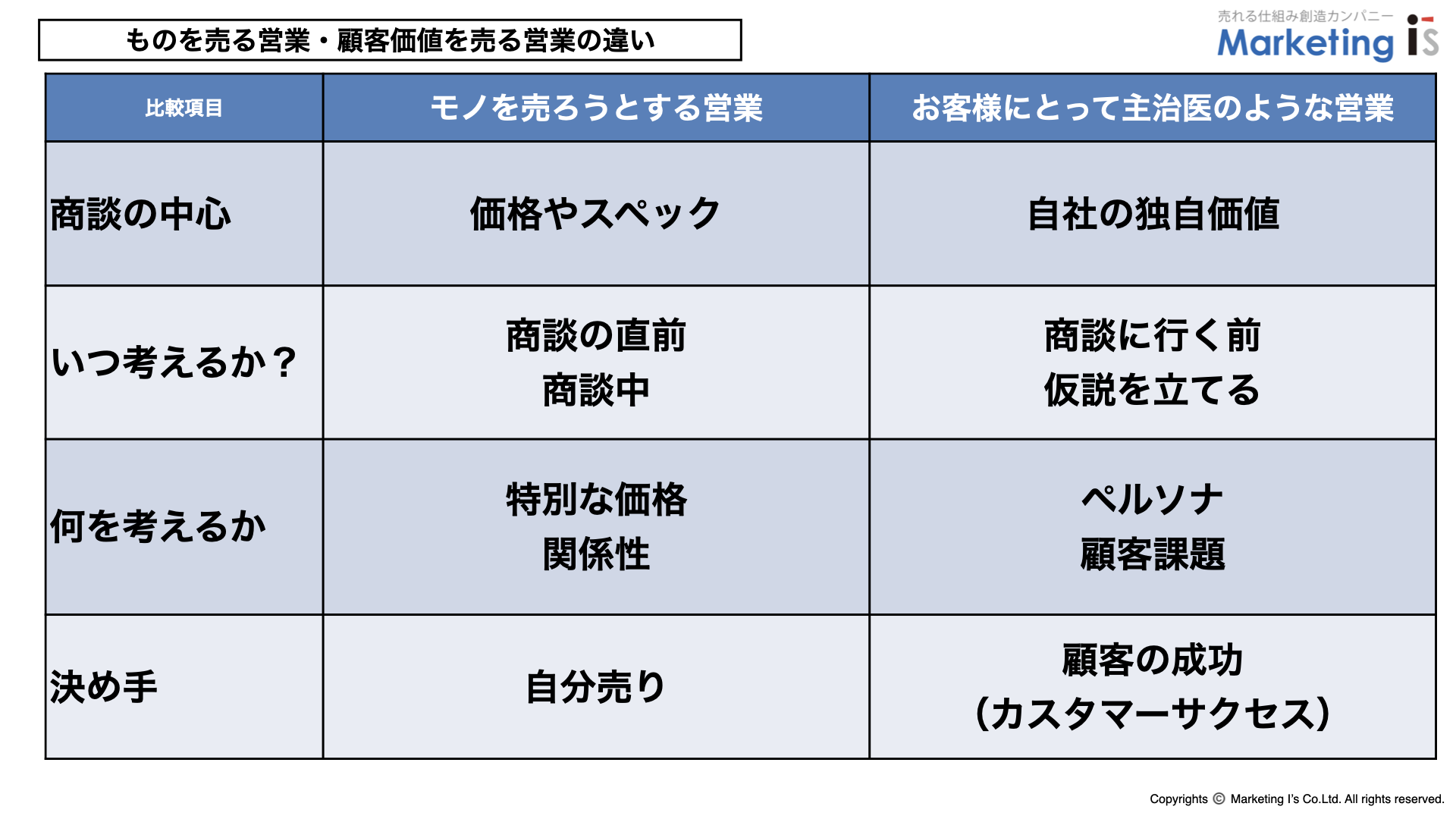 ものを売る営業・顧客価値を売る営業の違い

売れる仕組み創造カンパニー
Marketing is

| 比較項目 | モノを売ろうとする営業 | お客様にとって主治医のような営業 |
|---|---|---|
| 商談の中心 | 価格やスペック | 自社の独自価値 |
| いつ考えるか？ | 商談の直前 商談中 | 商談に行く前 仮説を立てる |
| 何を考えるか | 特別な価格 関係性 | ペルソナ 顧客課題 |
| 決め手 | 自分売り | 顧客の成功 (カスタマーサクセス) |

Copyrights © Marketing I's Co.Ltd. All rights reserved.